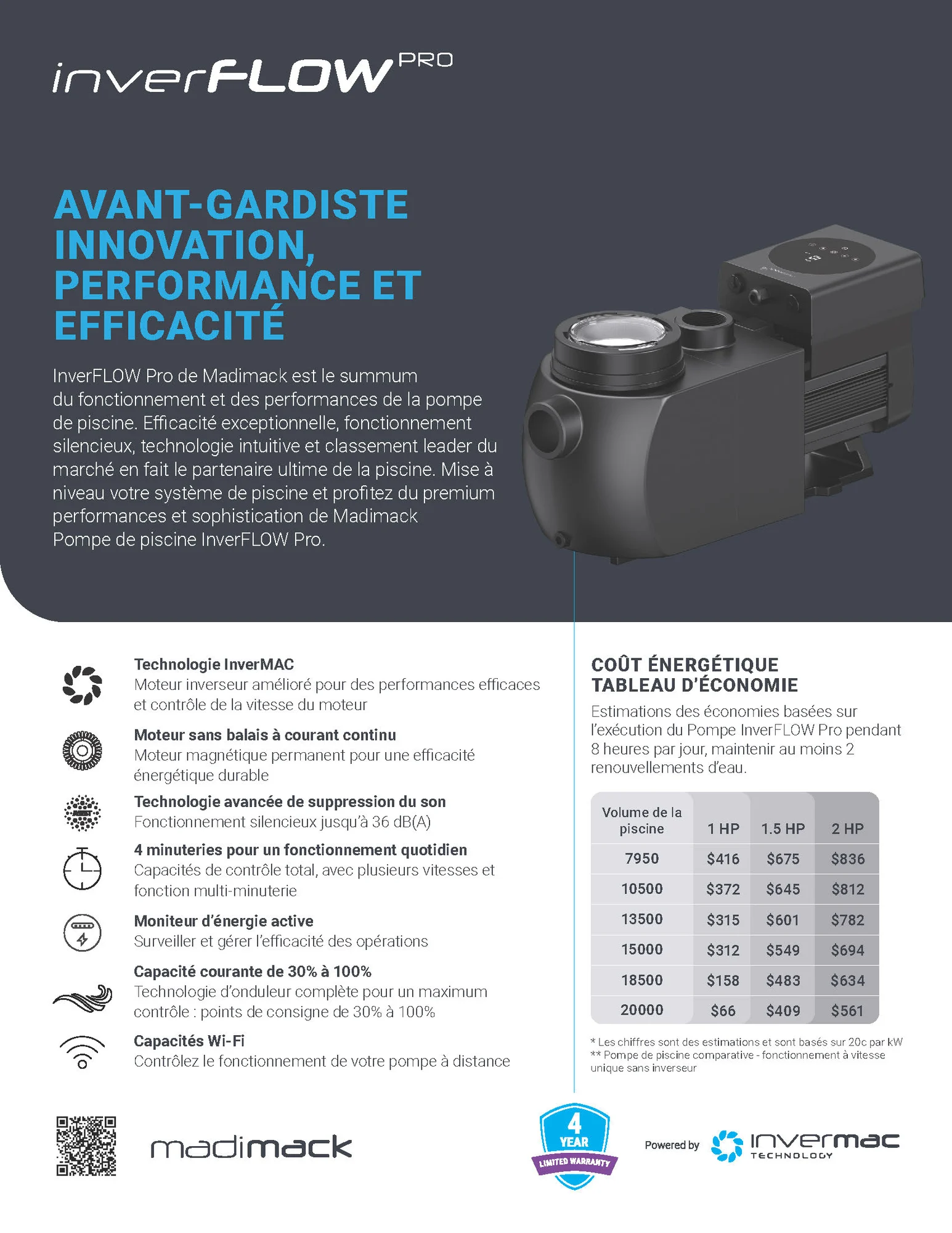 inverFLOW PRO

AVANT-GARDISTE INNOVATION, PERFORMANCE ET EFFICACITÉ

InverFLOW Pro de Madimack est le summum du fonctionnement et des performances de la pompe de piscine. Efficacité exceptionnelle, fonctionnement silencieux, technologie intuitive et classement leader du marché en fait le partenaire ultime de la piscine. Mise à niveau votre système de piscine et profitez du premium performances et sophistication de Madimack Pompe de piscine InverFLOW Pro.

Technologie InverMAC
Moteur inverseur amélioré pour des performances efficaces et contrôle de la vitesse du moteur

Moteur sans balais à courant continu
Moteur magnétique permanent pour une efficacité énergétique durable

Technologie avancée de suppression du son
Fonctionnement silencieux jusqu'à 36 dB(A)

4 minuteries pour un fonctionnement quotidien
Capacités de contrôle total, avec plusieurs vitesses et fonction multi-minuterie

Moniteur d'énergie active
Surveiller et gérer l'efficacité des opérations

Capacité courante de 30% à 100%
Technologie d'onduleur complète pour un maximum contrôle : points de consigne de 30% à 100%

Capacités Wi-Fi
Contrôlez le fonctionnement de votre pompe à distance

COÛT ÉNERGÉTIQUE TABLEAU D'ÉCONOMIE

Estimations des économies basées sur l'exécution du Pompe InverFLOW Pro pendant 8 heures par jour, maintenir au moins 2 renouvellements d'eau.

| Volume de la piscine | 1 HP | 1.5 HP | 2 HP |
|---|---|---|---|
| 7950 | $416 | $675 | $836 |
| 10500 | $372 | $645 | $812 |
| 13500 | $315 | $601 | $782 |
| 15000 | $312 | $549 | $694 |
| 18500 | $158 | $483 | $634 |
| 20000 | $66 | $409 | $561 |

* Les chiffres sont des estimations et sont basés sur 20c par kW
** Pompe de piscine comparative - fonctionnement à vitesse unique sans inverseur

madimack

4 YEAR LIMITED WARRANTY

Powered by invermac TECHNOLOGY